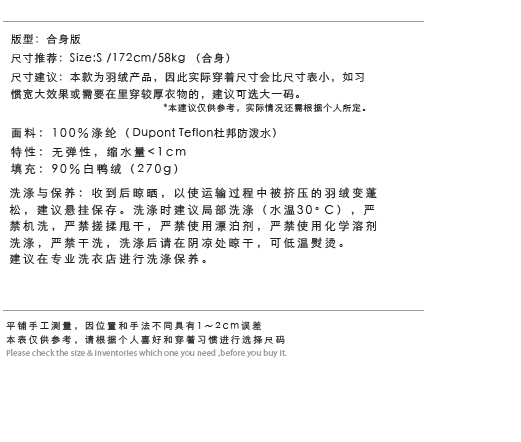 版型：合身版
尺寸推荐：Size:S /172cm/58kg （合身）
尺寸建议：本款为羽绒产品，因此实际穿着尺寸会比尺寸表小，如习惯宽大效果或需要在里穿较厚衣物的，建议可选大一码。
*本建议仅供参考，实际情况还需根据个人所定。

面料：100%涤纶（Dupont Teflon杜邦防泼水）
特性：无弹性，缩水量<1cm
填充：90%白鸭绒（270g）

洗涤与保养：收到后晾晒，以使运输过程中被挤压的羽绒变蓬松，建议悬挂保存。洗涤时建议局部洗涤（水温30°C），严禁机洗，严禁搓揉甩干，严禁使用漂泊剂，严禁使用化学溶剂洗涤，严禁干洗，洗涤后请在阴凉处晾干，可低温熨烫。
建议在专业洗衣店进行洗涤保养。

平铺手工测量，因位置和手法不同具有1～2cm误差
本表仅供参考，请根据个人喜好和穿着习惯进行选择尺码
Please check the size & inventories which one you need ,before you buy it.